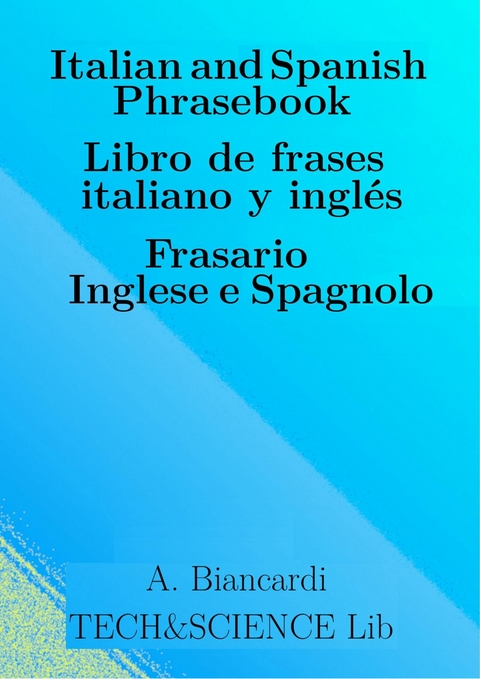 Italian and Spanish Phrasebook

Libro de frases italiano y inglés

Frasario Inglese e Spagnolo

A. Biancardi

TECH&SCIENCE Lib